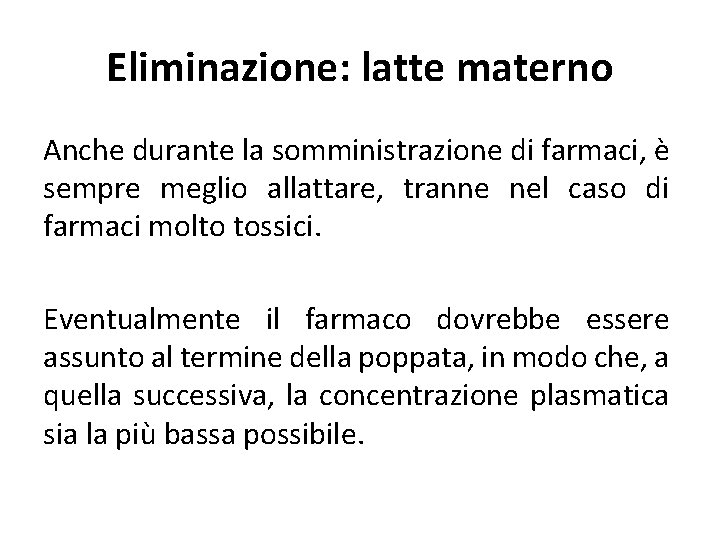 Eliminazione: latte materno

Anche durante la somministrazione di farmaci, è sempre meglio allattare, tranne nel caso di farmaci molto tossici.

Eventualmente il farmaco dovrebbe essere assunto al termine della poppata, in modo che, a quella successiva, la concentrazione plasmatica sia la più bassa possibile.